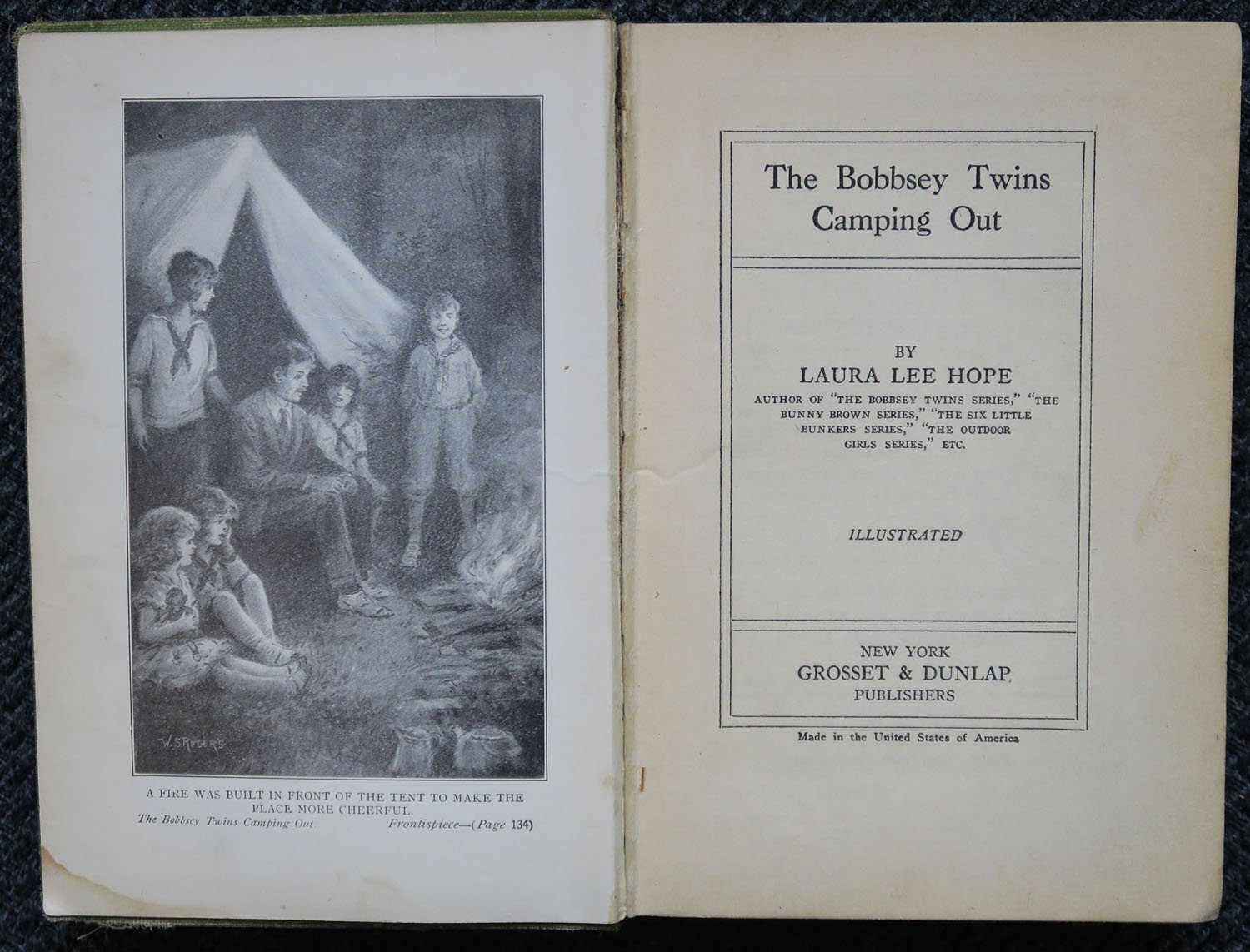 W. S. ROGERS

A FIRE WAS BUILT IN FRONT OF THE TENT TO MAKE THE PLACE MORE CHEERFUL.
The Bobbsey Twins Camping Out Frontispiece—(Page 134)

The Bobbsey Twins Camping Out

BY
LAURA LEE HOPE
AUTHOR OF "THE BOBBSEY TWINS SERIES," "THE BUNNY BROWN SERIES," "THE SIX LITTLE BUNKERS SERIES," "THE OUTDOOR GIRLS SERIES," ETC.

ILLUSTRATED

NEW YORK
GROSSET & DUNLAP
PUBLISHERS

Made in the United States of America